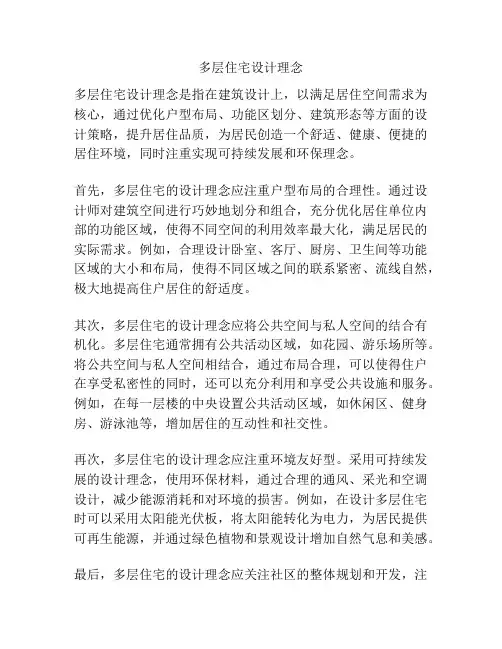 多层住宅设计理念

多层住宅设计理念是指在建筑设计上，以满足居住空间需求为核心，通过优化户型布局、功能区划分、建筑形态等方面的设计策略，提升居住品质，为居民创造一个舒适、健康、便捷的居住环境，同时注重实现可持续发展和环保理念。

首先，多层住宅的设计理念应注重户型布局的合理性。通过设计师对建筑空间进行巧妙地划分和组合，充分优化居住单位内部的功能区域，使得不同空间的利用效率最大化，满足居民的实际需求。例如，合理设计卧室、客厅、厨房、卫生间等功能区域的大小和布局，使得不同区域之间的联系紧密、流线自然，极大地提高住户居住的舒适度。

其次，多层住宅的设计理念应将公共空间与私人空间的结合有机化。多层住宅通常拥有公共活动区域，如花园、游乐场所等。将公共空间与私人空间相结合，通过布局合理，可以使得住户在享受私密性的同时，还可以充分利用和享受公共设施和服务。例如，在每一层楼的中央设置公共活动区域，如休闲区、健身房、游泳池等，增加居住的互动性和社交性。

再次，多层住宅的设计理念应注重环境友好型。采用可持续发展的设计理念，使用环保材料，通过合理的通风、采光和空调设计，减少能源消耗和对环境的损害。例如，在设计多层住宅时可以采用太阳能光伏板，将太阳能转化为电力，为居民提供可再生能源，并通过绿色植物和景观设计增加自然气息和美感。

最后，多层住宅的设计理念应关注社区的整体规划和开发，注